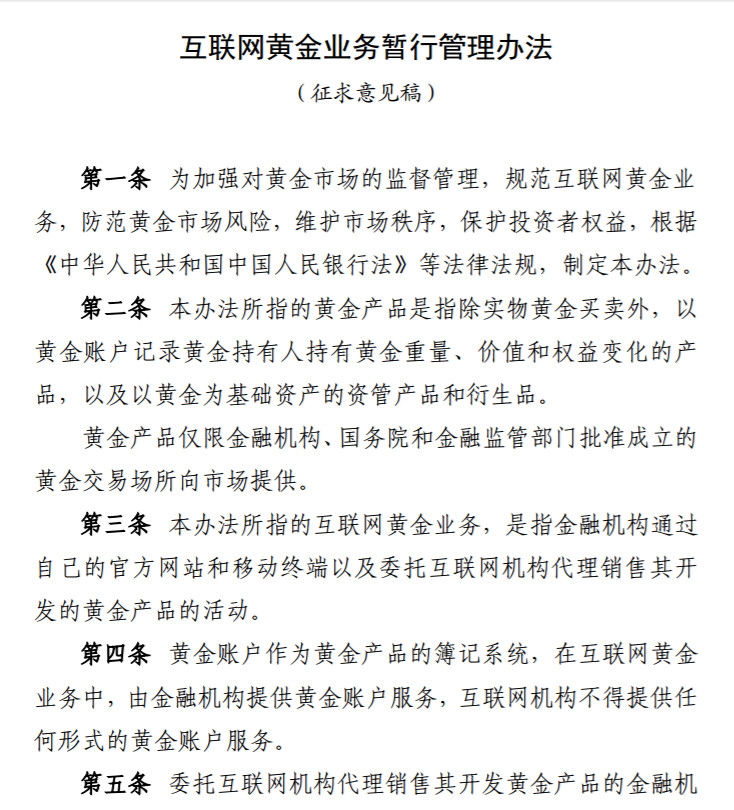 互联网黄金业务暂行管理办法

（征求意见稿）

第一条 为加强对黄金市场的监督管理，规范互联网黄金业务，防范黄金市场风险，维护市场秩序，保护投资者权益，根据《中华人民共和国中国人民银行法》等法律法规，制定本办法。

第二条 本办法所指的黄金产品是指除实物黄金买卖外，以黄金账户记录黄金持有人持有黄金重量、价值和权益变化的产品，以及以黄金为基础资产的资管产品和衍生品。

黄金产品仅限金融机构、国务院和金融监管部门批准成立的黄金交易场所向市场提供。

第三条 本办法所指的互联网黄金业务，是指金融机构通过自己的官方网站和移动终端以及委托互联网机构代理销售其开发的黄金产品的活动。

第四条 黄金账户作为黄金产品的簿记系统，在互联网黄金业务中，由金融机构提供黄金账户服务，互联网机构不得提供任何形式的黄金账户服务。

第五条 委托互联网机构代理销售其开发黄金产品的金融机